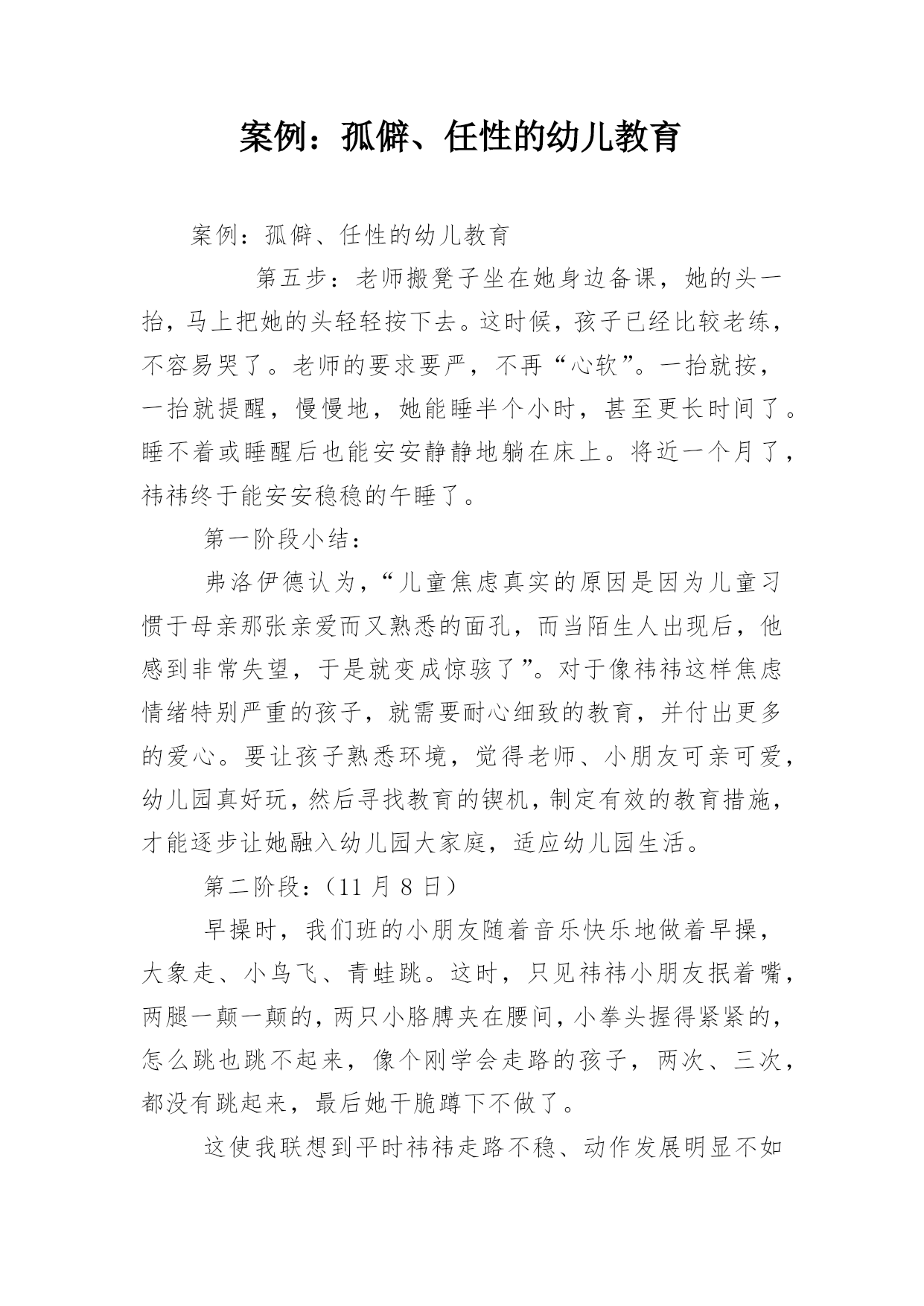 案例：孤僻、任性的幼儿教育

案例：孤僻、任性的幼儿教育

第五步：老师搬凳子坐在她身边备课，她的头一抬，马上把她的头轻轻按下去。这时候，孩子已经比较老练，不容易哭了。老师的要求要严，不再“心软”。一抬就按，一抬就提醒，慢慢地，她能睡半个小时，甚至更长时间了。睡不着或睡醒后也能安安静静地躺在床上。将近一个月了，祎祎终于能安安稳稳的午睡了。

第一阶段小结：

弗洛伊德认为，“儿童焦虑真实的原因是因为儿童习惯于母亲那张亲爱而又熟悉的面孔，而当陌生人出现后，他感到非常失望，于是就变成惊骇了”。对于像祎祎这样焦虑情绪特别严重的孩子，就需要耐心细致的教育，并付出更多的爱心。要让孩子熟悉环境，觉得老师、小朋友可亲可爱，幼儿园真好玩，然后寻找教育的锲机，制定有效的教育措施，才能逐步让她融入幼儿园大家庭，适应幼儿园生活。

第二阶段：（11 月 8 日）

早操时，我们班的小朋友随着音乐快乐地做着早操，大象走、小鸟飞、青蛙跳。这时，只见祎祎小朋友抿着嘴，两腿一颠一颠的，两只小胳膊夹在腰间，小拳头握得紧紧的，怎么跳也跳不起来，像个刚学会走路的孩子，两次、三次，都没有跳起来，最后她干脆蹲下不做了。

这使我联想到平时祎祎走路不稳、动作发展明显不如